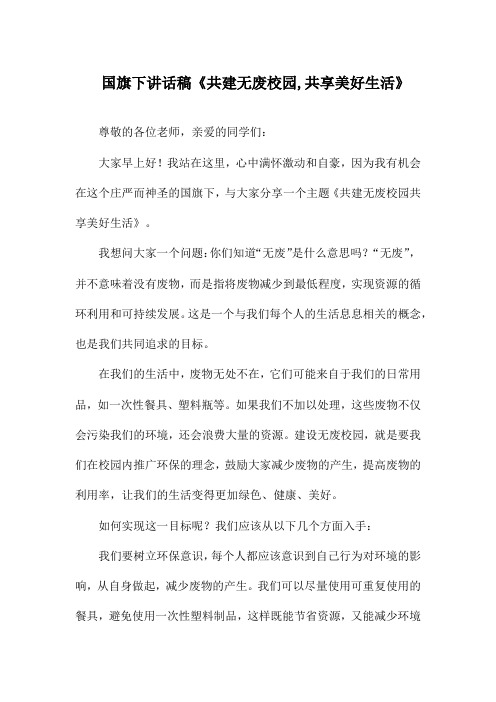 国旗下讲话稿《共建无废校园,共享美好生活》

尊敬的各位老师，亲爱的同学们：

大家早上好！我站在这里，心中满怀激动和自豪，因为我有机会在这个庄严而神圣的国旗下，与大家分享一个主题《共建无废校园共享美好生活》。

我想问大家一个问题：你们知道“无废”是什么意思吗？“无废”，并不意味着没有废物，而是指将废物减少到最低程度，实现资源的循环利用和可持续发展。这是一个与我们每个人的生活息息相关的概念，也是我们共同追求的目标。

在我们的生活中，废物无处不在，它们可能来自于我们的日常用品，如一次性餐具、塑料瓶等。如果我们不加以处理，这些废物不仅会污染我们的环境，还会浪费大量的资源。建设无废校园，就是要我们在校园内推广环保的理念，鼓励大家减少废物的产生，提高废物的利用率，让我们的生活变得更加绿色、健康、美好。

如何实现这一目标呢？我们应该从以下几个方面入手：

我们要树立环保意识，每个人都应该意识到自己行为对环境的影响，从自身做起，减少废物的产生。我们可以尽量使用可重复使用的餐具，避免使用一次性塑料制品，这样既能节省资源，又能减少环境